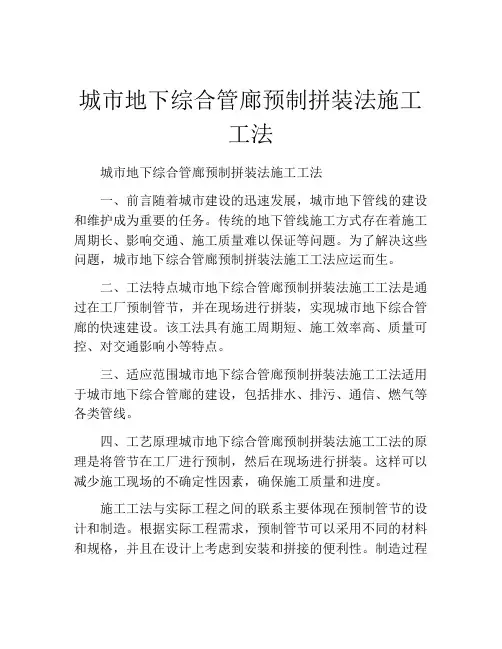 城市地下综合管廊预制拼装法施工工法

城市地下综合管廊预制拼装法施工工法

一、前言随着城市建设的迅速发展，城市地下管线的建设和维护成为重要的任务。传统的地下管线施工方式存在着施工周期长、影响交通、施工质量难以保证等问题。为了解决这些问题，城市地下综合管廊预制拼装法施工工法应运而生。

二、工法特点城市地下综合管廊预制拼装法施工工法是通过在工厂预制管节，并在现场进行拼装，实现城市地下综合管廊的快速建设。该工法具有施工周期短、施工效率高、质量可控、对交通影响小等特点。

三、适应范围城市地下综合管廊预制拼装法施工工法适用于城市地下综合管廊的建设，包括排水、排污、通信、燃气等各类管线。

四、工艺原理城市地下综合管廊预制拼装法施工工法的原理是将管节在工厂进行预制，然后在现场进行拼装。这样可以减少施工现场的不确定性因素，确保施工质量和进度。

施工工法与实际工程之间的联系主要体现在预制管节的设计和制造。根据实际工程需求，预制管节可以采用不同的材料和规格，并且在设计上考虑到安装和拼接的便利性。制造过程